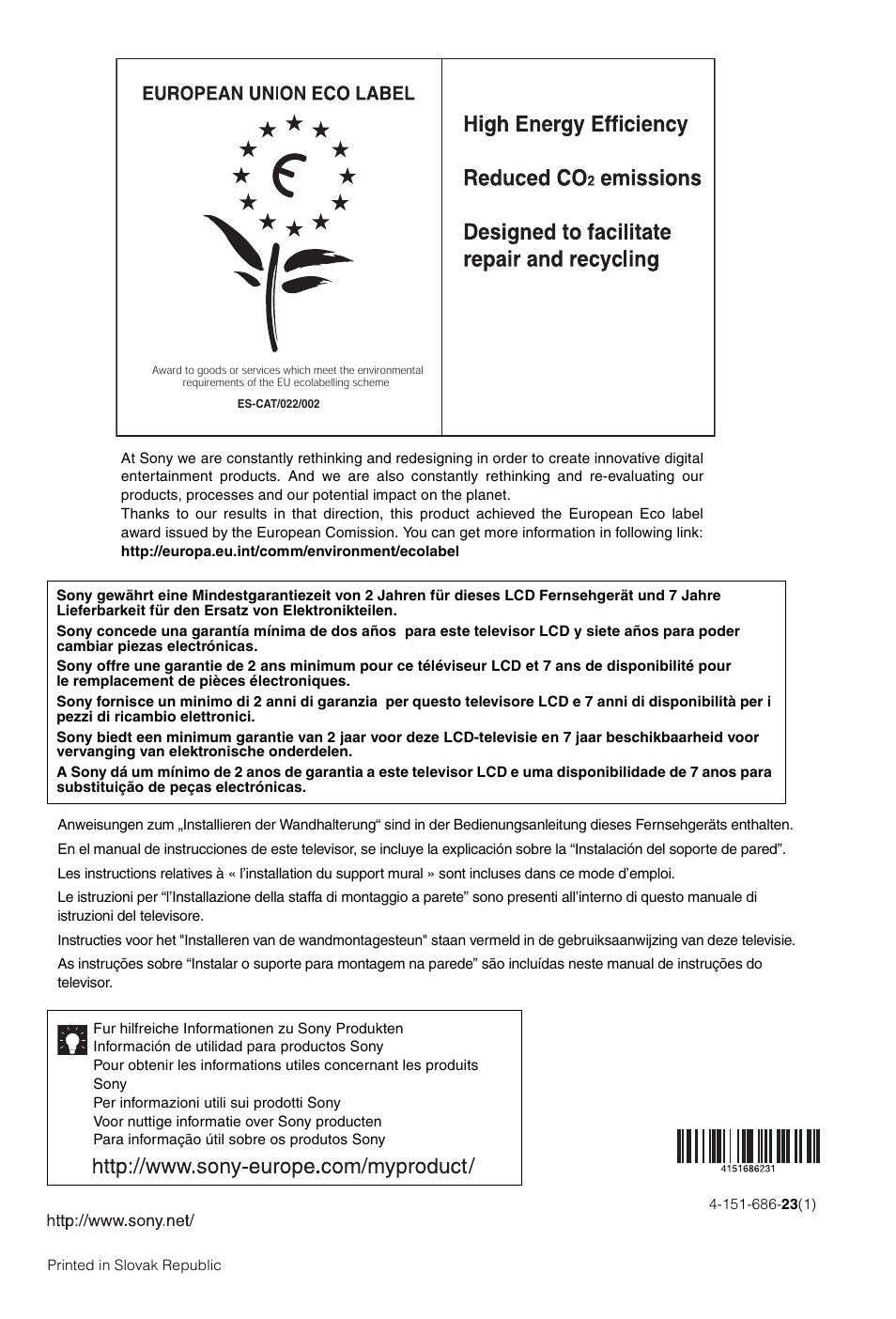 EUROPEAN UNION ECO LABEL

Award to goods or services which meet the environmental requirements of the EU ecolabelling scheme

ES-CAT/022/002

High Energy Efficiency

Reduced $CO_2$ emissions

Designed to facilitate repair and recycling

At Sony we are constantly rethinking and redesigning in order to create innovative digital entertainment products. And we are also constantly rethinking and re-evaluating our products, processes and our potential impact on the planet.
Thanks to our results in that direction, this product achieved the European Eco label award issued by the European Comission. You can get more information in following link:
http://europa.eu.int/comm/environment/ecolabel

Sony gewährt eine Mindestgarantiezeit von 2 Jahren für dieses LCD Fernsehgerät und 7 Jahre Lieferbarkeit für den Ersatz von Elektronikteilen.

Sony concede una garantía mínima de dos años para este televisor LCD y siete años para poder cambiar piezas electrónicas.

Sony offre une garantie de 2 ans minimum pour ce téléviseur LCD et 7 ans de disponibilité pour le remplacement de pièces électroniques.

Sony fornisce un minimo di 2 anni di garanzia per questo televisore LCD e 7 anni di disponibilità per i pezzi di ricambio elettronici.

Sony biedt een minimum garantie van 2 jaar voor deze LCD-televisie en 7 jaar beschikbaarheid voor vervanging van elektronische onderdelen.

A Sony dá um mínimo de 2 anos de garantia a este televisor LCD e uma disponibilidade de 7 anos para substituição de peças electrónicas.

Anweisungen zum „Installieren der Wandhalterung“ sind in der Bedienungsanleitung dieses Fernsehgeräts enthalten.

En el manual de instrucciones de este televisor, se incluye la explicación sobre la “Instalación del soporte de pared”.

Les instructions relatives à « l’installation du support mural » sont incluses dans ce mode d’emploi.

Le istruzioni per “l’Installazione della staffa di montaggio a parete” sono presenti all’interno di questo manuale di istruzioni del televisore.

Instructies voor het "Installeren van de wandmontagesteun" staan vermeld in de gebruiksaanwijzing van deze televisie.

As instruções sobre “Instalar o suporte para montagem na parede” são incluídas neste manual de instruções do televisor.

Fur hilfreiche Informationen zu Sony Produkten
Información de utilidad para productos Sony
Pour obtenir les informations utiles concernant les produits Sony
Per informazioni utili sui prodotti Sony
Voor nuttige informatie over Sony producten
Para informação útil sobre os produtos Sony

http://www.sony-europe.com/myproduct/

4151686231

4-151-686-23(1)

http://www.sony.net/

Printed in Slovak Republic